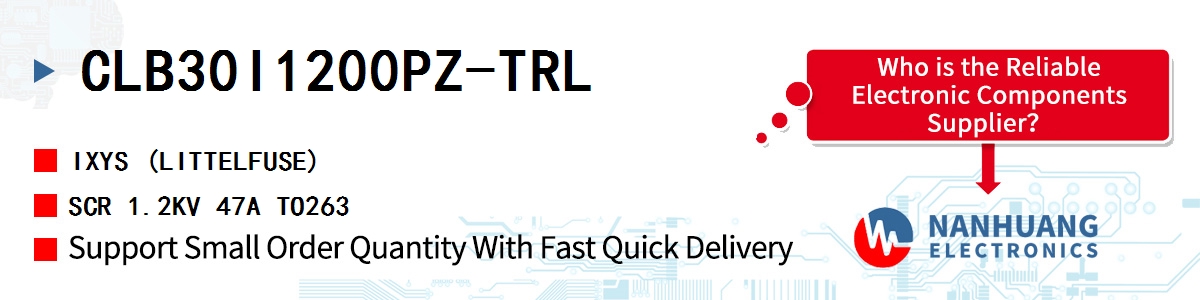 CLB30I1200PZ-TRL

IXYS (LITTELFUSE)

SCR 1.2KV 47A TO263

Support Small Order Quantity With Fast Quick Delivery

Who is the Reliable Electronic Components Supplier?

NANHUANG ELECTRONICS